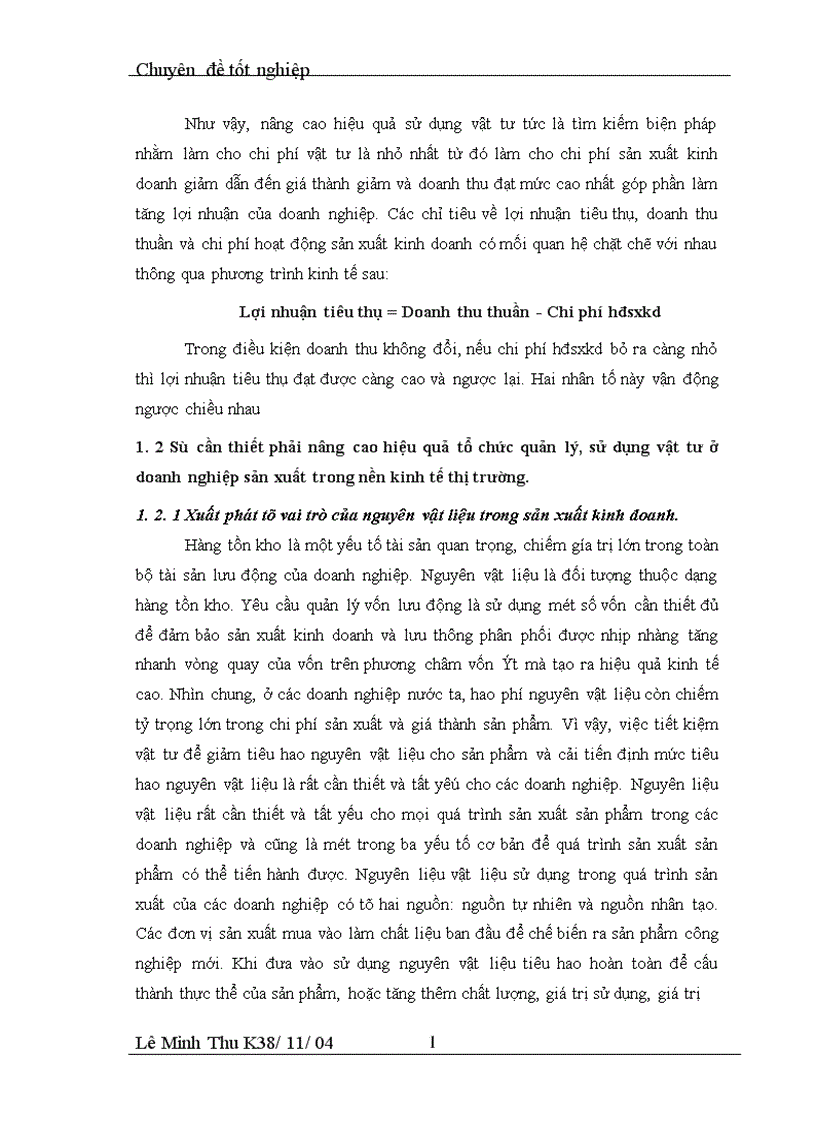 Chuyên đề tốt nghiệp

Như vậy, nâng cao hiệu quả sử dụng vật tư tức là tìm kiếm biện pháp nhằm làm cho chi phí vật tư là nhỏ nhất từ đó làm cho chi phí sản xuất kinh doanh giảm dẫn đến giá thành giảm và doanh thu đạt mức cao nhất góp phần làm tăng lợi nhuận của doanh nghiệp. Các chỉ tiêu về lợi nhuận tiêu thụ, doanh thu thuần và chi phí hoạt động sản xuất kinh doanh có mối quan hệ chặt chẽ với nhau thông qua phương trình kinh tế sau:

Lợi nhuận tiêu thụ = Doanh thu thuần - Chi phí hđsxkd

Trong điều kiện doanh thu không đổi, nếu chi phí hđsxkd bỏ ra càng nhỏ thì lợi nhuận tiêu thụ đạt được càng cao và ngược lại. Hai nhân tố này vận động ngược chiều nhau

1. 2 Sù cần thiết phải nâng cao hiệu quả tổ chức quản lý, sử dụng vật tư ở doanh nghiệp sản xuất trong nền kinh tế thị trường.

1. 2. 1 Xuất phát tõ vai trò của nguyên vật liệu trong sản xuất kinh doanh.

Hàng tồn kho là một yếu tố tài sản quan trọng, chiếm gía trị lớn trong toàn bộ tài sản lưu động của doanh nghiệp. Nguyên vật liệu là đối tượng thuộc dạng hàng tồn kho. Yêu cầu quản lý vốn lưu động là sử dụng mét số vốn cần thiết đủ để đảm bảo sản xuất kinh doanh và lưu thông phân phối được nhịp nhàng tăng nhanh vòng quay của vốn trên phương châm vốn Ýt mà tạo ra hiệu quả kinh tế cao. Nhìn chung, ở các doanh nghiệp nước ta, hao phí nguyên vật liệu còn chiếm tỷ trọng lớn trong chi phí sản xuất và giá thành sản phẩm. Vì vậy, việc tiết kiệm vật tư để giảm tiêu hao nguyên vật liệu cho sản phẩm và cải tiến định mức tiêu hao nguyên vật liệu là rất cần thiết và tất yếu cho các doanh nghiệp. Nguyên liệu vật liệu rất cần thiết và tất yếu cho mọi quá trình sản xuất sản phẩm trong các doanh nghiệp và cũng là mét trong ba yếu tố cơ bản để quá trình sản xuất sản phẩm có thể tiến hành được. Nguyên liệu vật liệu sử dụng trong quá trình sản xuất của các doanh nghiệp có tõ hai nguồn: nguồn tự nhiên và nguồn nhân tạo. Các đơn vị sản xuất mua vào làm chất liệu ban đầu để chế biến ra sản phẩm công nghiệp mới. Khi đưa vào sử dụng nguyên vật liệu tiêu hao hoàn toàn để cấu thành thực thể của sản phẩm, hoặc tăng thêm chất lượng, giá trị sử dụng, giá trị

Lê Minh Thu K38/ 11/ 04 1